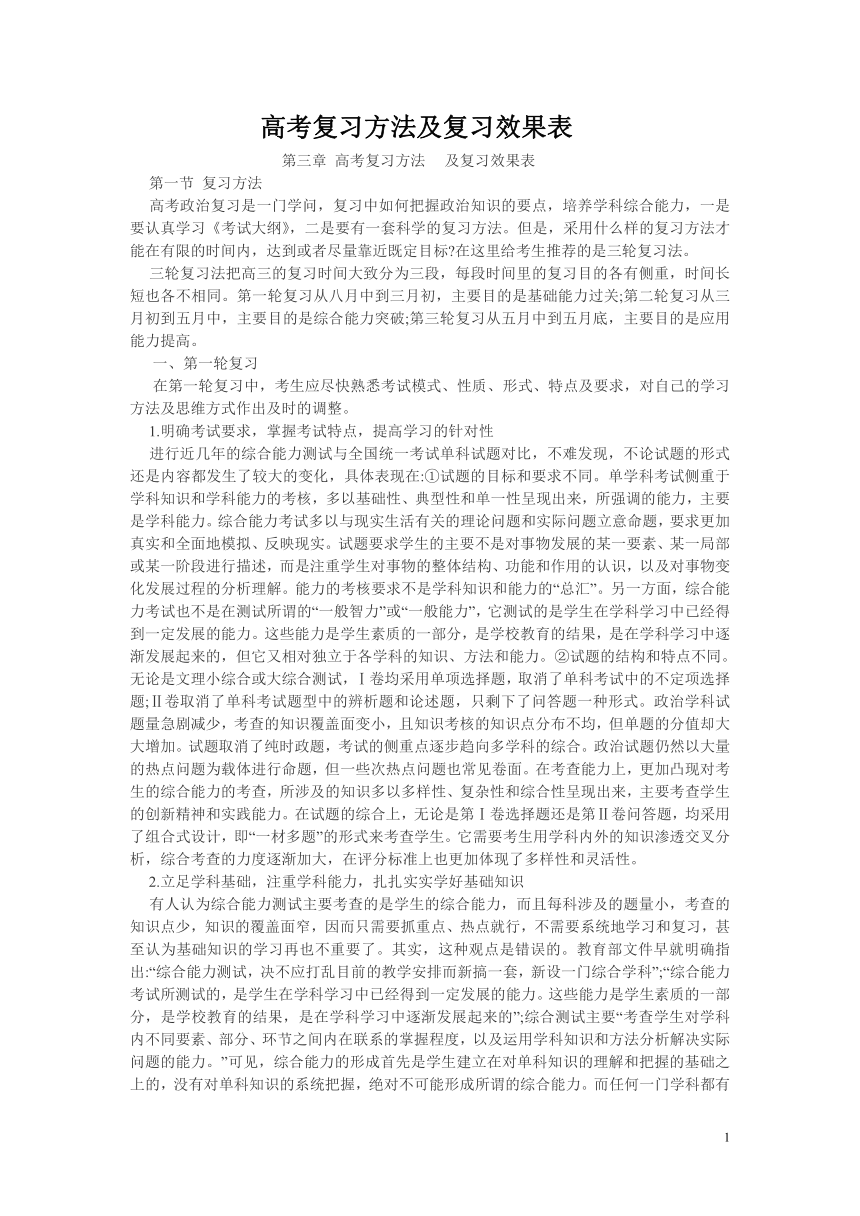 高考复习方法及复习效果表

第三章 高考复习方法 及复习效果表

第一节 复习方法

高考政治复习是一门学问，复习中如何把握政治知识的要点，培养学科综合能力，一是要认真学习《考试大纲》，二是要有一套科学的复习方法。但是，采用什么样的复习方法才能在有限的时间内，达到或者尽量靠近既定目标?在这里给考生推荐的是三轮复习法。

三轮复习法把高三的复习时间大致分为三段，每段时间里的复习目的各有侧重，时间长短也各不相同。第一轮复习从八月中到三月初，主要目的是基础能力过关;第二轮复习从三月初到五月中，主要目的是综合能力突破;第三轮复习从五月中到五月底，主要目的是应用能力提高。

一、第一轮复习

在第一轮复习中，考生应尽快熟悉考试模式、性质、形式、特点及要求，对自己的学习方法及思维方式作出及时的调整。

1.明确考试要求，掌握考试特点，提高学习的针对性

进行近几年的综合能力测试与全国统一考试单科试题对比，不难发现，不论试题的形式还是内容都发生了较大的变化，具体表现在:①试题的目标和要求不同。单学科考试侧重于学科知识和学科能力的考核，多以基础性、典型性和单一性呈现出来，所强调的能力，主要是学科能力。综合能力考试多以与现实生活有关的理论问题和实际问题立意命题，要求更加真实和全面地模拟、反映现实。试题要求学生的主要不是对事物发展的某一要素、某一局部或某一阶段进行描述，而是注重学生对事物的整体结构、功能和作用的认识，以及对事物变化发展过程的分析理解。能力的考核要求不是学科知识和能力的“总汇”。另一方面，综合能力考试也不是在测试所谓的“一般智力”或“一般能力”，它测试的是学生在学科学习中已经得到一定发展的能力。这些能力是学生素质的一部分，是学校教育的结果，是在学科学习中逐渐发展起来的，但它又相对独立于各学科的知识、方法和能力。②试题的结构和特点不同。无论是文理小综合或大综合测试，Ⅰ卷均采用单项选择题，取消了单科考试中的不定项选择题;Ⅱ卷取消了单科考试题型中的辨析题和论述题，只剩下了问答题一种形式。政治学科试题量急剧减少，考查的知识覆盖面变小，且知识考核的知识点分布不均，但单题的分值却大大增加。试题取消了纯时政题，考试的侧重点逐步趋向多学科的综合。政治试题仍然以大量的热点问题为载体进行命题，但一些次热点问题也常见卷面。在考查能力上，更加凸现对考生的综合能力的考查，所涉及的知识多以多样性、复杂性和综合性呈现出来，主要考查学生的创新精神和实践能力。在试题的综合上，无论是第Ⅰ卷选择题还是第Ⅱ卷问答题，均采用了组合式设计，即“一材多题”的形式来考查学生。它需要考生用学科内外的知识渗透交叉分析，综合考查的力度逐渐加大，在评分标准上也更加体现了多样性和灵活性。

2.立足学科基础，注重学科能力，扎扎实实学好基础知识

有人认为综合能力测试主要考查的是学生的综合能力，而且每科涉及的题量小，考查的知识点少，知识的覆盖面窄，因而只需要抓重点、热点就行，不需要系统地学习和复习，甚至认为基础知识的学习再也不重要了。其实，这种观点是错误的。教育部文件早就明确指出:“综合能力测试，决不应打乱目前的教学安排而新搞一套，新设一门综合学科”;“综合能力考试所测试的，是学生在学科学习中已经得到一定发展的能力。这些能力是学生素质的一部分，是学校教育的结果，是在学科学习中逐渐发展起来的”;综合测试主要“考查学生对学科内不同要素、部分、环节之间内在联系的掌握程度，以及运用学科知识和方法分析解决实际问题的能力。”可见，综合能力的形成首先是学生建立在对单科知识的理解和把握的基础之上的，没有对单科知识的系统把握，绝对不可能形成所谓的综合能力。而任何一门学科都有

1